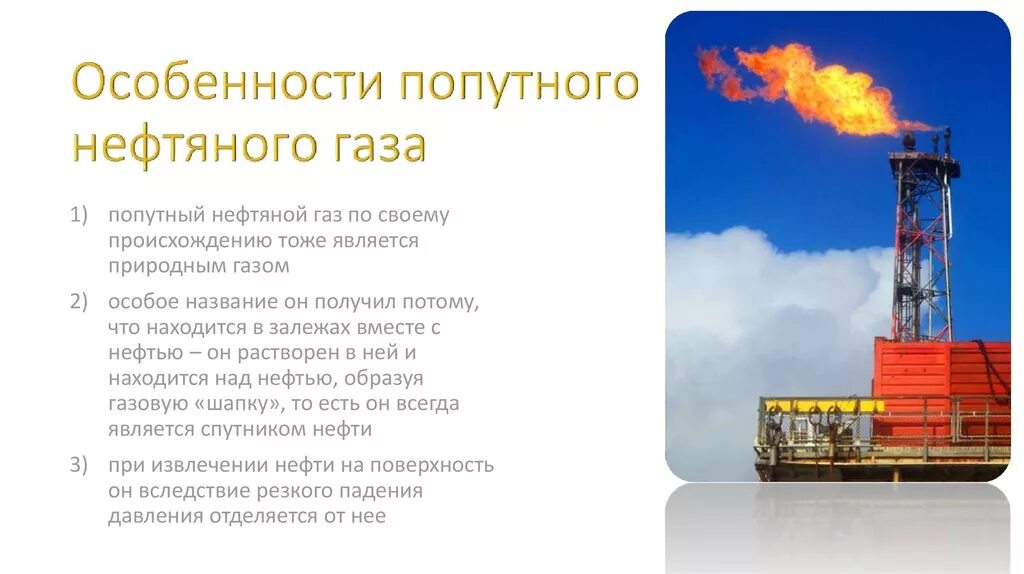 Особенности попутного нефтяного газа

1) попутный нефтяной газ по своему происхождению тоже является природным газом

2) особое название он получил потому, что находится в залежах вместе с нефтью – он растворен в ней и находится над нефтью, образуя газовую «шапку», то есть он всегда является спутником нефти

3) при извлечении нефти на поверхность он вследствие резкого падения давления отделяется от нее